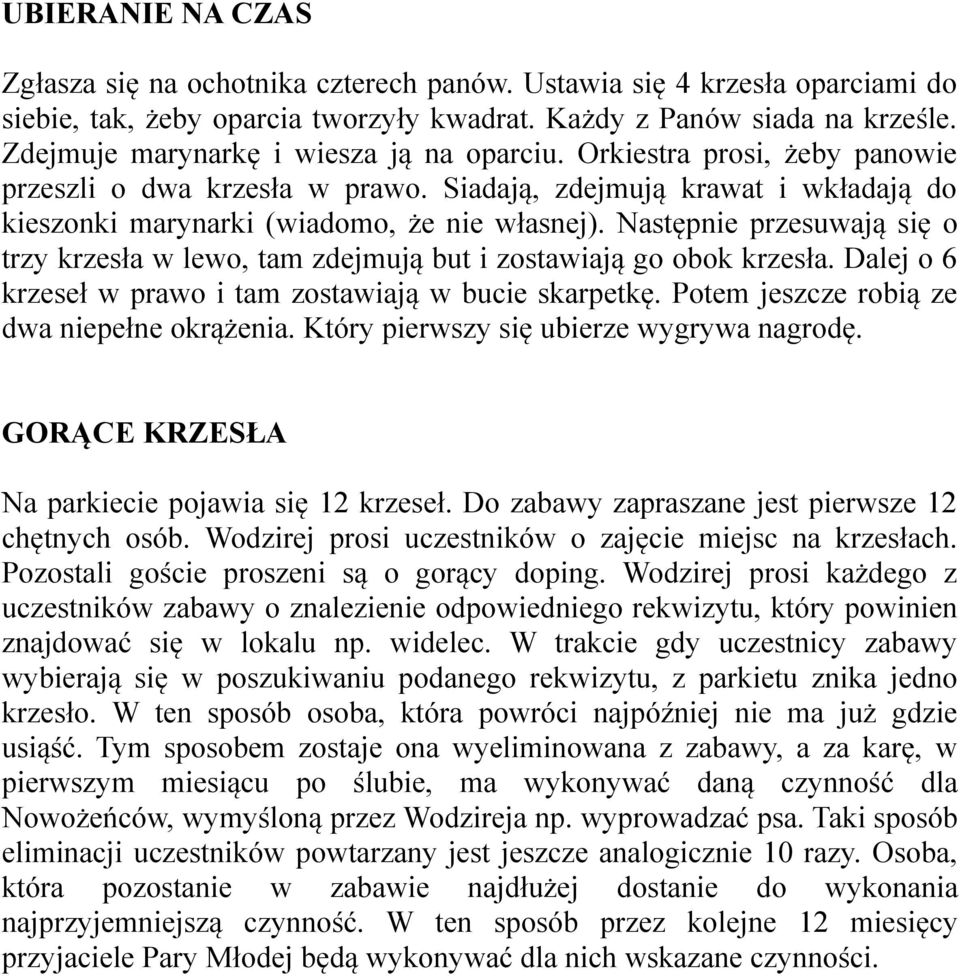 UBIERANIE NA CZAS

Zgłasza się na ochotnika czterech panów. Ustawia się 4 krzesła oparciami do siebie, tak, żeby oparcia tworzyły kwadrat. Każdy z Panów siada na krześle. Zdejmuje marynarkę i wiesza ją na oparciu. Orkiestra prosi, żeby panowie przeszli o dwa krzesła w prawo. Siadają, zdejmują krawat i wkładają do kieszonki marynarki (wiadomo, że nie własnej). Następnie przesuwają się o trzy krzesła w lewo, tam zdejmują but i zostawiają go obok krzesła. Dalej o 6 krzeseł w prawo i tam zostawiają w bucie skarpetkę. Potem jeszcze robią ze dwa niepełne okrążenia. Który pierwszy się ubierze wygrywa nagrodę.

GORĄCE KRZESŁA

Na parkiecie pojawia się 12 krzeseł. Do zabawy zapraszane jest pierwsze 12 chętnych osób. Wodzirej prosi uczestników o zajęcie miejsc na krzesłach. Pozostali goście proszeni są o gorący doping. Wodzirej prosi każdego z uczestników zabawy o znalezienie odpowiedniego rekwizytu, który powinien znajdować się w lokalu np. widelec. W trakcie gdy uczestnicy zabawy wybierają się w poszukiwaniu podanego rekwizytu, z parkietu znika jedno krzesło. W ten sposób osoba, która powróci najpóźniej nie ma już gdzie usiąść. Tym sposobem zostaje ona wyeliminowana z zabawy, a za karę, w pierwszym miesiącu po ślubie, ma wykonywać daną czynność dla Nowożeńców, wymyśloną przez Wodzireja np. wyprowadzać psa. Taki sposób eliminacji uczestników powtarzany jest jeszcze analogicznie 10 razy. Osoba, która pozostanie w zabawie najdłużej dostanie do wykonania najprzyjemniejszą czynność. W ten sposób przez kolejne 12 miesięcy przyjaciele Pary Młodej będą wykonywać dla nich wskazane czynności.